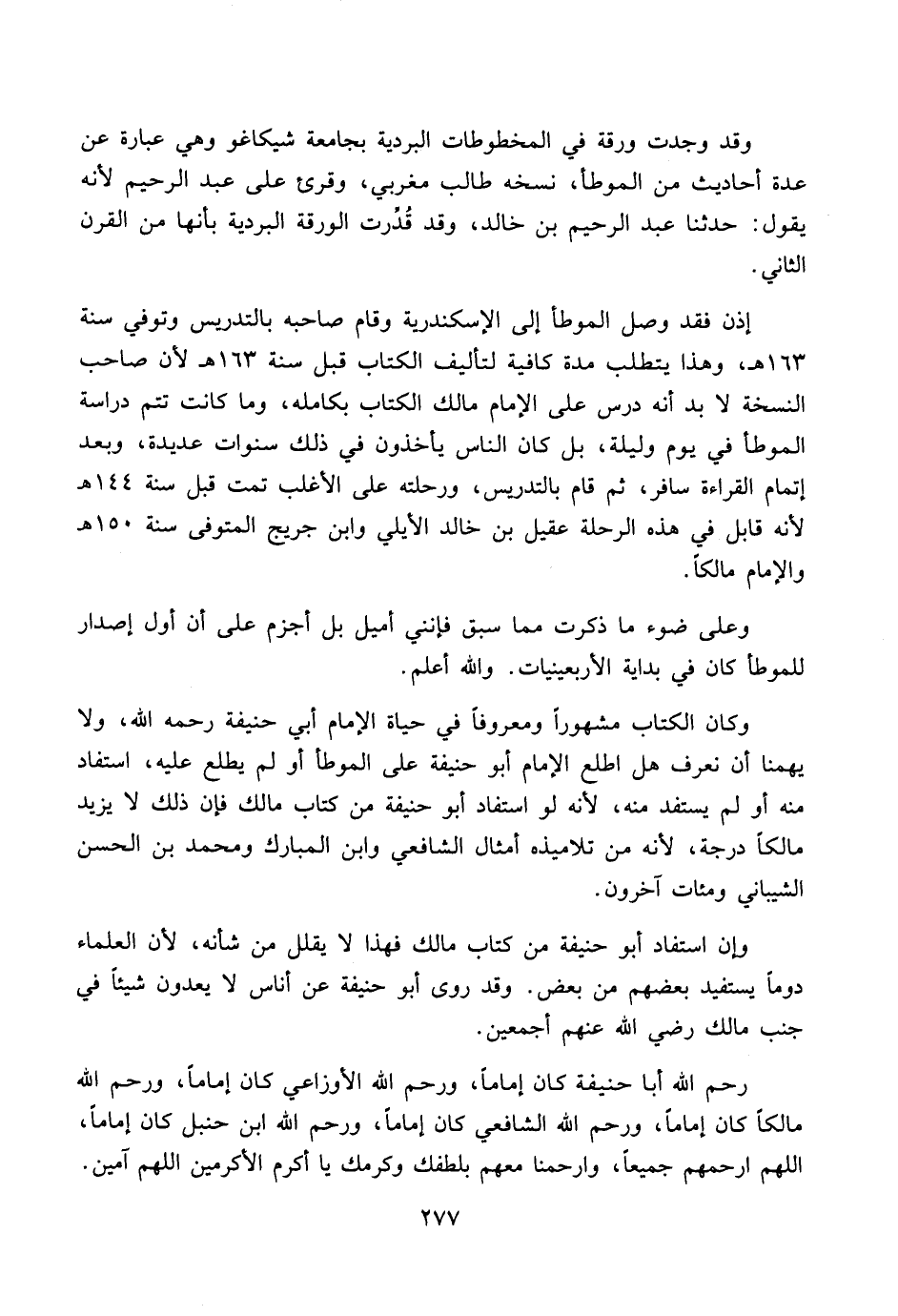 وقد وجدت ورقة في المخطوطات البردية بجامعة شيكاغو وهي عبارة عن عدة أحاديث من الموطأ، نسخه طالب مغربي، وقرئ على عبد الرحيم لأنه يقول: حدثنا عبد الرحيم بن خالد، وقد قُدِّرت الورقة البردية بأنها من القرن الثاني.

إذن فقد وصل الموطأ إلى الإسكندرية وقام صاحبه بالتدريس وتوفي سنة ١٦٣هـ، وهذا يتطلب مدة كافية لتأليف الكتاب قبل سنة ١٦٣هـ لأن صاحب النسخة لا بد أنه درس على الإمام مالك الكتاب بكامله، وما كانت تتم دراسة الموطأ في يوم وليلة، بل كان الناس يأخذون في ذلك سنوات عديدة، وبعد إتمام القراءة سافر، ثم قام بالتدريس، ورحلته على الأغلب تمت قبل سنة ١٤٤هـ لأنه قابل في هذه الرحلة عقيل بن خالد الأيلي وابن جريج المتوفى سنة ١٥٠هـ والإمام مالكاً.

وعلى ضوء ما ذكرت مما سبق فإنني أميل بل أجزم على أن أول إصدار للموطأ كان في بداية الأربعينيات. والله أعلم.

وكان الكتاب مشهوراً ومعروفاً في حياة الإمام أبي حنيفة رحمه الله، ولا يهمنا أن نعرف هل اطلع الإمام أبو حنيفة على الموطأ أو لم يطلع عليه، استفاد منه أو لم يستفد منه، لأنه لو استفاد أبو حنيفة من كتاب مالك فإن ذلك لا يزيد مالكاً درجة، لأنه من تلاميذه أمثال الشافعي وابن المبارك ومحمد بن الحسن الشيباني ومئات آخرون.

وإن استفاد أبو حنيفة من كتاب مالك فهذا لا يقلل من شأنه، لأن العلماء دوماً يستفيد بعضهم من بعض. وقد روى أبو حنيفة عن أناس لا يعدون شيئاً في جنب مالك رضي الله عنهم أجمعين.

رحم الله أبا حنيفة كان إماماً، ورحم الله الأوزاعي كان إماماً، ورحم الله مالكاً كان إماماً، ورحم الله الشافعي كان إماماً، ورحم الله ابن حنبل كان إماماً، اللهم ارحمهم جميعاً، وارحمنا معهم بلطفك وكرمك يا أكرم الأكرمين اللهم آمين.

٢٧٧